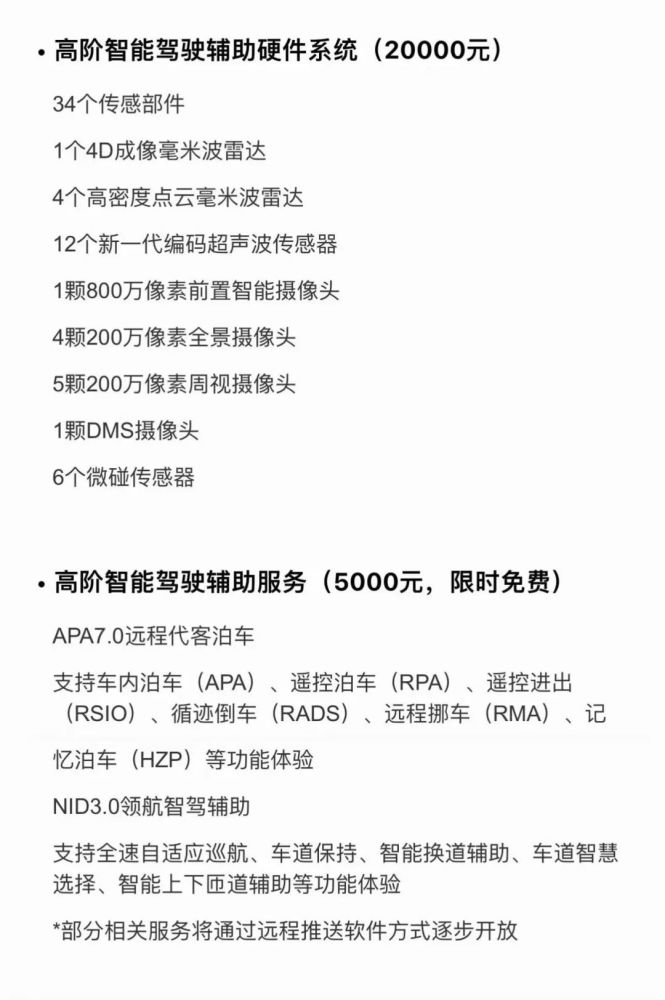 • 高阶智能驾驶辅助硬件系统（20000元）

34个传感部件

1个4D成像毫米波雷达

4个高密度点云毫米波雷达

12个新一代编码超声波传感器

1颗800万像素前置智能摄像头

4颗200万像素全景摄像头

5颗200万像素周视摄像头

1颗DMS摄像头

6个微碰传感器

• 高阶智能驾驶辅助服务（5000元，限时免费）

APA7.0远程代客泊车

支持车内泊车（APA）、遥控泊车（RPA）、遥控进出（RSIO）、循迹倒车（RADS）、远程挪车（RMA）、记忆泊车（HZP）等功能体验

NID3.0领航智驾辅助

支持全速自适应巡航、车道保持、智能换道辅助、车道智慧选择、智能上下匝道辅助等功能体验

*部分相关服务将通过远程推送软件方式逐步开放